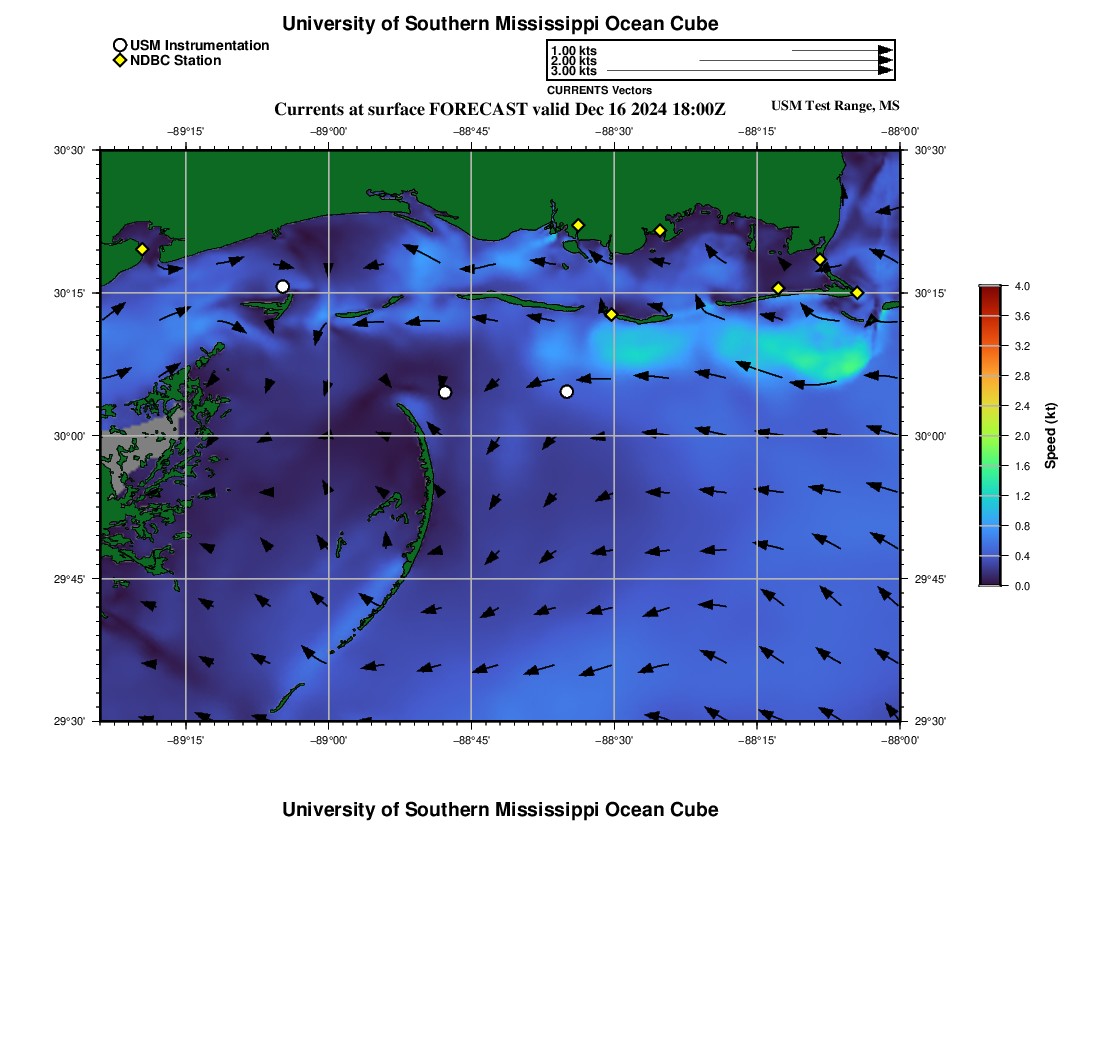 University of Southern Mississippi Ocean Cube

USM Instrumentation
NDBC Station

1.00 kts
2.00 kts
3.00 kts
CURRENTS Vectors

Currents at surface FORECAST valid Dec 16 2024 18:00Z

USM Test Range, MS

−89°15' −89°00' −88°45' −88°30' −88°15' −88°00'

30°30'
30°15'
30°00'
29°45'
29°30'

30°30'
30°15'
30°00'
29°45'
29°30'

−89°15' −89°00' −88°45' −88°30' −88°15' −88°00'

4.0
3.6
3.2
2.8
2.4
2.0
1.6
1.2
0.8
0.4
0.0
Speed (kt)

University of Southern Mississippi Ocean Cube